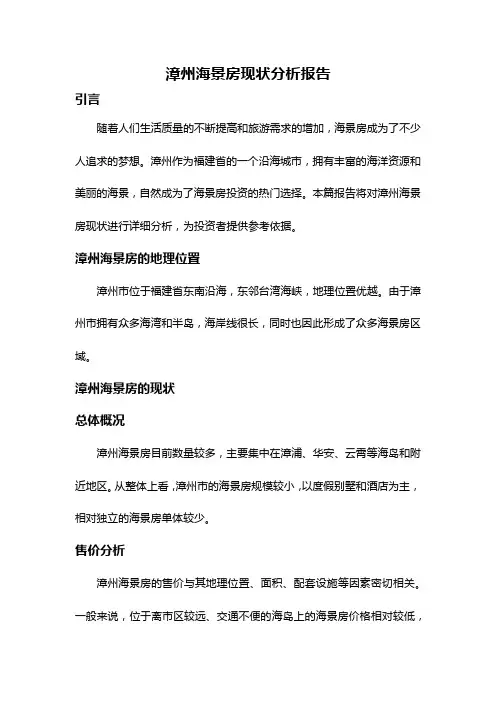 漳州海景房现状分析报告

引言

随着人们生活质量的不断提高和旅游需求的增加，海景房成为了不少人追求的梦想。漳州作为福建省的一个沿海城市，拥有丰富的海洋资源和美丽的海景，自然成为了海景房投资的热门选择。本篇报告将对漳州海景房现状进行详细分析，为投资者提供参考依据。

漳州海景房的地理位置

漳州市位于福建省东南沿海，东邻台湾海峡，地理位置优越。由于漳州市拥有众多海湾和半岛，海岸线很长，同时也因此形成了众多海景房区域。

漳州海景房的现状

总体概况

漳州海景房目前数量较多，主要集中在漳浦、华安、云霄等海岛和附近地区。从整体上看，漳州市的海景房规模较小，以度假别墅和酒店为主，相对独立的海景房单体较少。

售价分析

漳州海景房的售价与其地理位置、面积、配套设施等因素密切相关。一般来说，位于离市区较远、交通不便的海岛上的海景房价格相对较低，